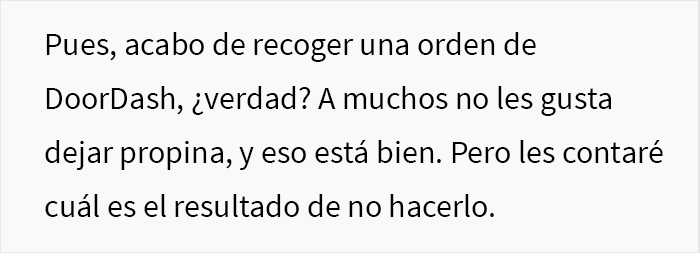 Pues, acabo de recoger una orden de DoorDash, ¿verdad? A muchos no les gusta dejar propina, y eso está bien. Pero les contaré cuál es el resultado de no hacerlo.